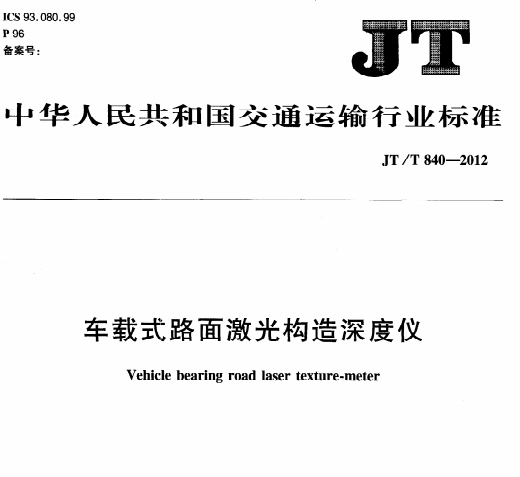 ICS 93.080.99
P 96
备案号:

JT

中华人民共和国交通运输行业标准

JT/T 840—2012

车载式路面激光构造深度仪

Vehicle bearing road laser texture-meter